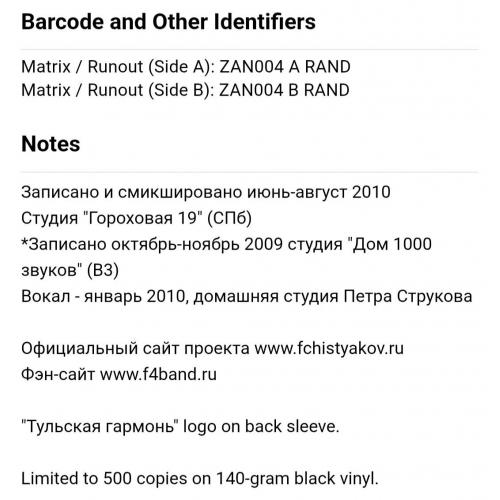 Barcode and Other Identifiers

Matrix / Runout (Side A): ZAN004 A RAND
Matrix / Runout (Side B): ZAN004 B RAND

Notes

Записано и смикшировано июнь-август 2010
Студия "Гороховая 19" (СПб)
*Записано октябрь-ноябрь 2009 студия "Дом 1000 звуков" (ВЗ)
Вокал - январь 2010, домашняя студия Петра Струкова

Официальный сайт проекта www.fchistyakov.ru
Фэн-сайт www.f4band.ru

"Тульская гармонь" logo on back sleeve.

Limited to 500 copies on 140-gram black vinyl.